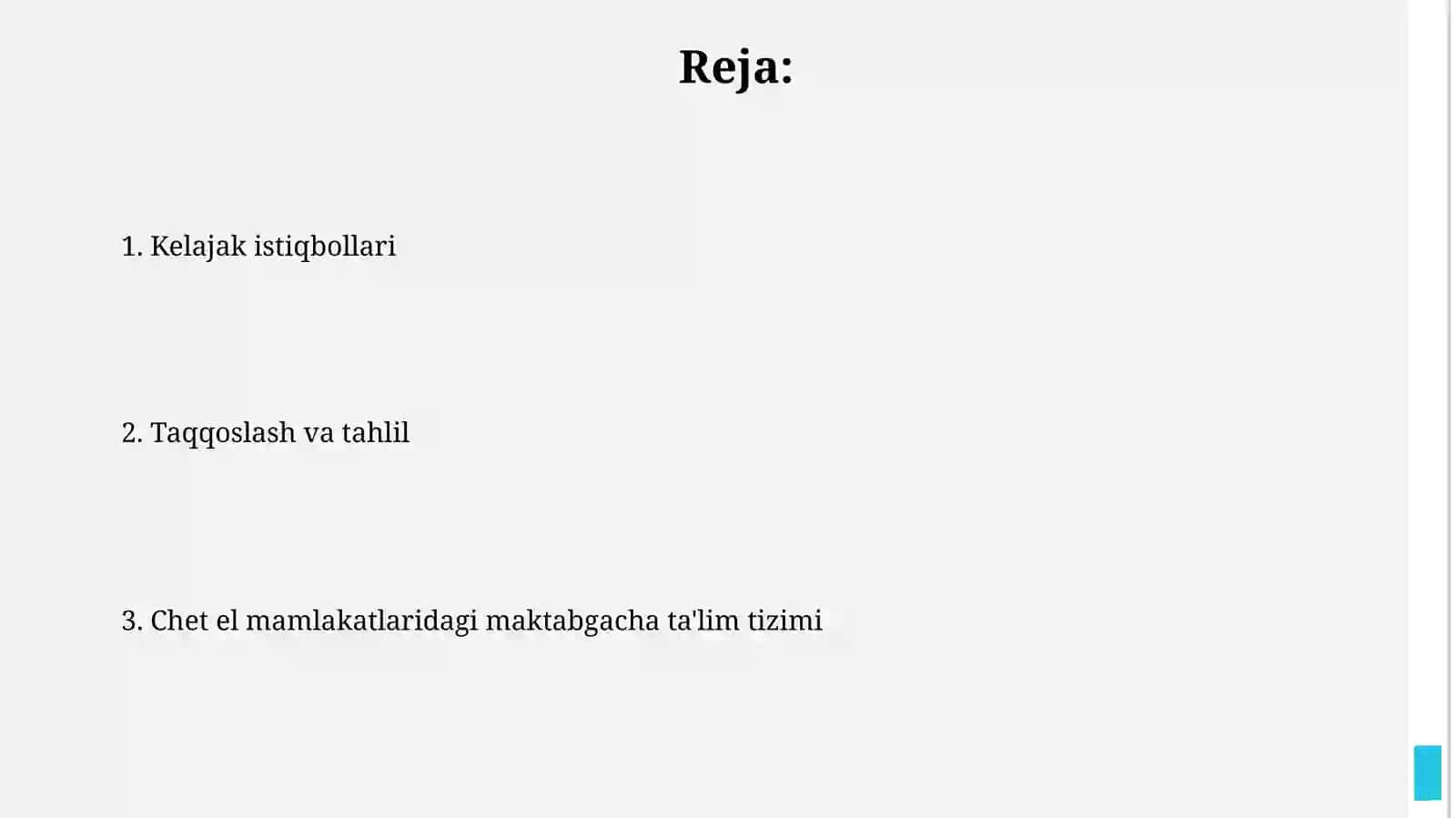 Reja:

1. Kelajak istiqbollari

2. Taqqoslash va tahlil

3. Chet el mamlakatlaridagi maktabgacha ta'lim tizimi